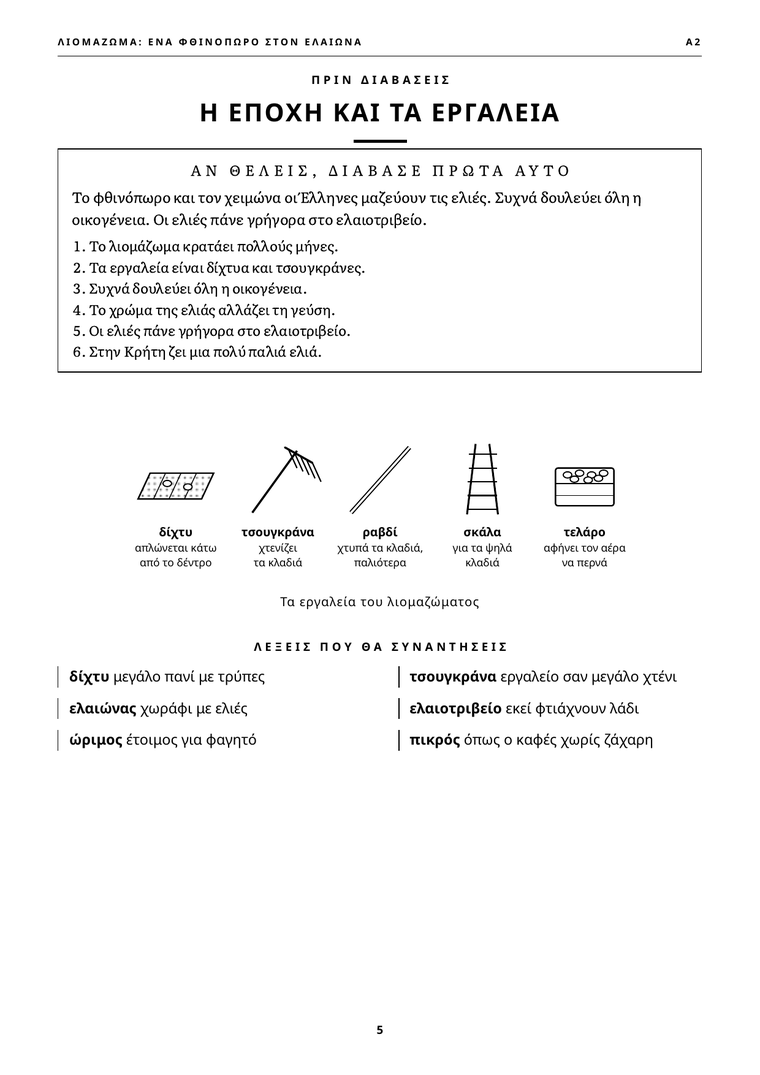 ΛΙΟΜΑΖΩΜΑ: ΕΝΑ ΦΘΙΝΟΠΩΡΟ ΣΤΟΝ ΕΛΑΙΩΝΑ

Α2

ΠΡΙΝ ΔΙΑΒΑΣΕΙΣ

Η ΕΠΟΧΗ ΚΑΙ ΤΑ ΕΡΓΑΛΕΙΑ

ΑΝ ΘΕΛΕΙΣ, ΔΙΑΒΑΣΕ ΠΡΩΤΑ ΑΥΤΟ

Το φθινόπωρο και τον χειμώνα οι Έλληνες μαζεύουν τις ελιές. Συχνά δουλεύει όλη η οικογένεια. Οι ελιές πάνε γρήγορα στο ελαιοτριβείο.

1. Το λιομάζωμα κρατάει πολλούς μήνες.
2. Τα εργαλεία είναι δίχτυα και τσουγκράνες.
3. Συχνά δουλεύει όλη η οικογένεια.
4. Το χρώμα της ελιάς αλλάζει τη γεύση.
5. Οι ελιές πάνε γρήγορα στο ελαιοτριβείο.
6. Στην Κρήτη ζει μια πολύ παλιά ελιά.

δίχτυ
απλώνεται κάτω από το δέντρο

τσουγκράνα
χτενίζει τα κλαδιά

ραβδί
χτυπά τα κλαδιά, παλιότερα

σκάλα
για τα ψηλά κλαδιά

τελάρο
αφήνει τον αέρα να περνά

Τα εργαλεία του λιομαζώματος

ΛΕΞΕΙΣ ΠΟΥ ΘΑ ΣΥΝΑΝΤΗΣΕΙΣ

δίχτυ μεγάλο πανί με τρύπες

ελαιώνας χωράφι με ελιές

ώριμος έτοιμος για φαγητό

τσουγκράνα εργαλείο σαν μεγάλο χτένι

ελαιοτριβείο εκεί φτιάχνουν λάδι

πικρός όπως ο καφές χωρίς ζάχαρη

5